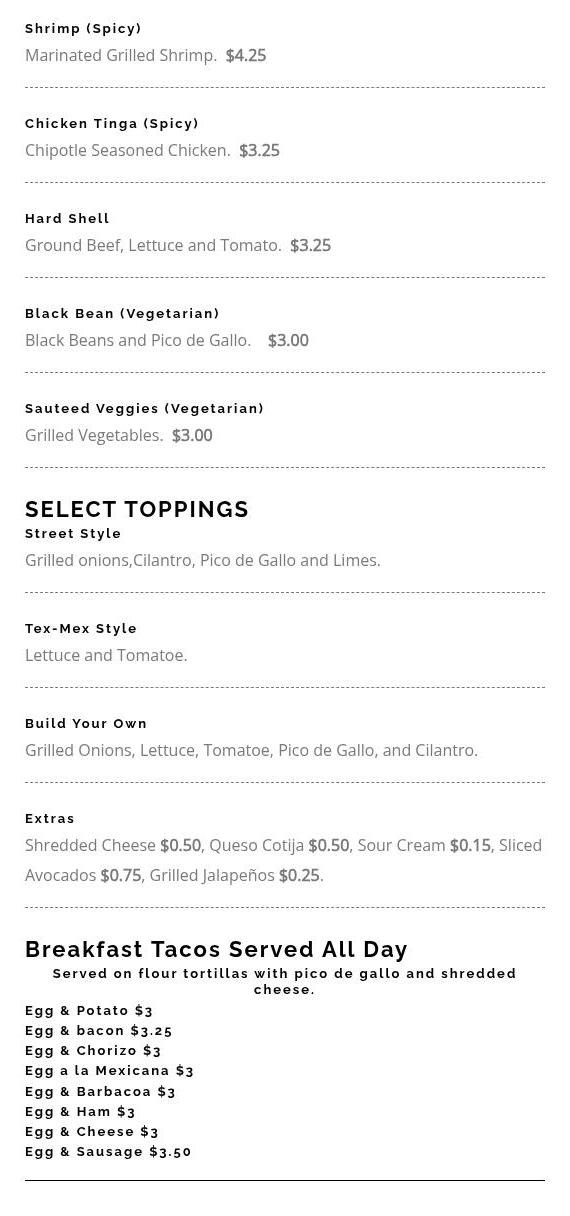 Shrimp (Spicy)
Marinated Grilled Shrimp. $4.25

Chicken Tinga (Spicy)
Chipotle Seasoned Chicken. $3.25

Hard Shell
Ground Beef, Lettuce and Tomato. $3.25

Black Bean (Vegetarian)
Black Beans and Pico de Gallo. $3.00

Sauteed Veggies (Vegetarian)
Grilled Vegetables. $3.00

SELECT TOPPINGS
Street Style
Grilled onions,Cilantro, Pico de Gallo and Limes.

Tex-Mex Style
Lettuce and Tomatoe.

Build Your Own
Grilled Onions, Lettuce, Tomatoe, Pico de Gallo, and Cilantro.

Extras
Shredded Cheese $0.50, Queso Cotija $0.50, Sour Cream $0.15, Sliced Avocados $0.75, Grilled Jalapeños $0.25.

Breakfast Tacos Served All Day
Served on flour tortillas with pico de gallo and shredded cheese.
Egg & Potato $3
Egg & bacon $3.25
Egg & Chorizo $3
Egg a la Mexicana $3
Egg & Barbacoa $3
Egg & Ham $3
Egg & Cheese $3
Egg & Sausage $3.50